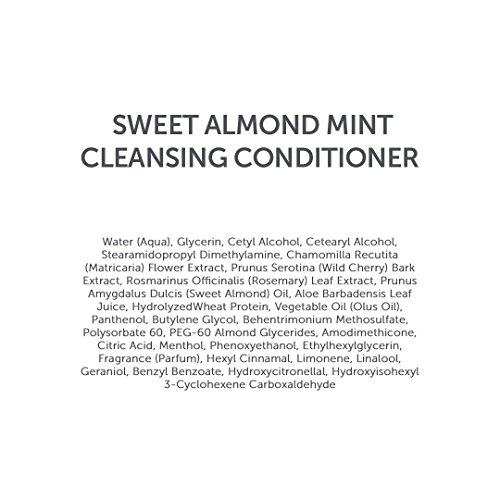 SWEET ALMOND MINT
CLEANSING CONDITIONER

Water (Aqua), Glycerin, Cetyl Alcohol, Cetearyl Alcohol, Stearamidopropyl Dimethylamine, Chamomilla Recutita (Matricaria) Flower Extract, Prunus Serotina (Wild Cherry) Bark Extract, Rosmarinus Officinalis (Rosemary) Leaf Extract, Prunus Amygdalus Dulcis (Sweet Almond) Oil, Aloe Barbadensis Leaf Juice, HydrolyzedWheat Protein, Vegetable Oil (Olus Oil), Panthenol, Butylene Glycol, Behentrimonium Methosulfate, Polysorbate 60, PEG-60 Almond Glycerides, Amodimethicone, Citric Acid, Menthol, Phenoxyethanol, Ethylhexylglycerin, Fragrance (Parfum), Hexyl Cinnamal, Limonene, Linalool, Geraniol, Benzyl Benzoate, Hydroxycitronellal, Hydroxyisohexyl 3-Cyclohexene Carboxaldehyde